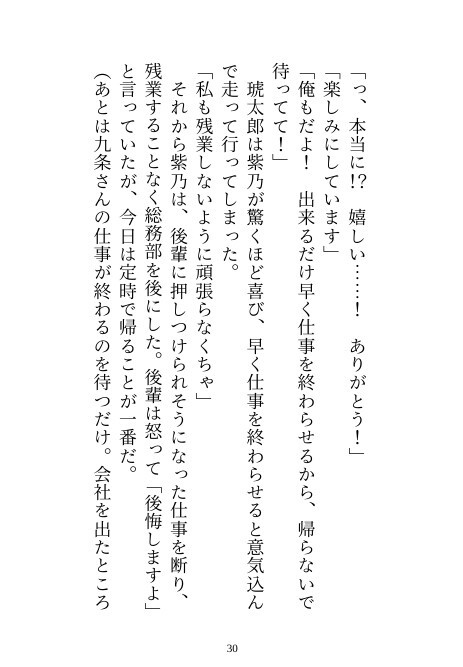 「っ、本当に!?　嬉しい……！　ありがとう！」
「楽しみにしています」
「俺もだよ！　出来るだけ早く仕事を終わらせるから、帰らないで待ってて！」
琥太郎は紫乃が驚くほど喜び、早く仕事を終わらせると意気込んで走って行ってしまった。
「私も残業しないように頑張らなくちゃ」
それから紫乃は、後輩に押しつけられそうになった仕事を断り、残業することなく総務部を後にした。後輩は怒って「後悔しますよ」と言っていたが、今日は定時で帰ることが一番だ。
（あとは九条さんの仕事が終わるのを待つだけ。会社を出たところ

30